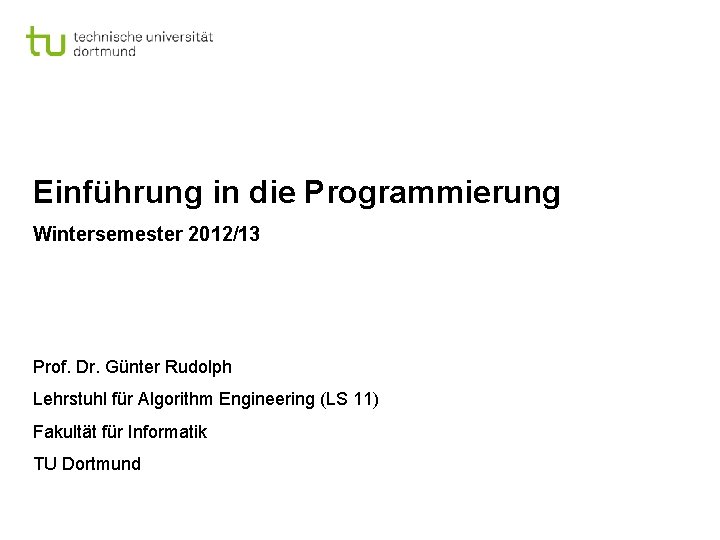 tu technische universität
dortmund

Einführung in die Programmierung

Wintersemester 2012/13

Prof. Dr. Günter Rudolph

Lehrstuhl für Algorithm Engineering (LS 11)

Fakultät für Informatik

TU Dortmund